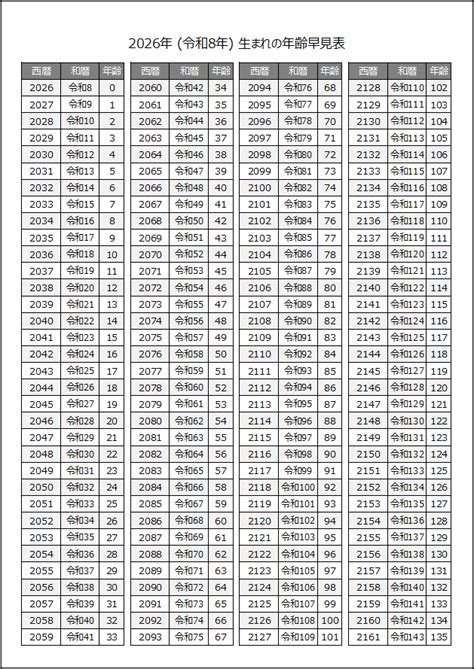 2026年 (令和8年) 生まれの年齢早見表

| 西暦 | 和暦 | 年齢 |
|---|---|---|
| 2026 | 令和8 | 0 |
| 2027 | 令和9 | 1 |
| 2028 | 令和10 | 2 |
| 2029 | 令和11 | 3 |
| 2030 | 令和12 | 4 |
| 2031 | 令和13 | 5 |
| 2032 | 令和14 | 6 |
| 2033 | 令和15 | 7 |
| 2034 | 令和16 | 8 |
| 2035 | 令和17 | 9 |
| 2036 | 令和18 | 10 |
| 2037 | 令和19 | 11 |
| 2038 | 令和20 | 12 |
| 2039 | 令和21 | 13 |
| 2040 | 令和22 | 14 |
| 2041 | 令和23 | 15 |
| 2042 | 令和24 | 16 |
| 2043 | 令和25 | 17 |
| 2044 | 令和26 | 18 |
| 2045 | 令和27 | 19 |
| 2046 | 令和28 | 20 |
| 2047 | 令和29 | 21 |
| 2048 | 令和30 | 22 |
| 2049 | 令和31 | 23 |
| 2050 | 令和32 | 24 |
| 2051 | 令和33 | 25 |
| 2052 | 令和34 | 26 |
| 2053 | 令和35 | 27 |
| 2054 | 令和36 | 28 |
| 2055 | 令和37 | 29 |
| 2056 | 令和38 | 30 |
| 2057 | 令和39 | 31 |
| 2058 | 令和40 | 32 |
| 2059 | 令和41 | 33 |

| 西暦 | 和暦 | 年齢 |
|---|---|---|
| 2060 | 令和42 | 34 |
| 2061 | 令和43 | 35 |
| 2062 | 令和44 | 36 |
| 2063 | 令和45 | 37 |
| 2064 | 令和46 | 38 |
| 2065 | 令和47 | 39 |
| 2066 | 令和48 | 40 |
| 2067 | 令和49 | 41 |
| 2068 | 令和50 | 42 |
| 2069 | 令和51 | 43 |
| 2070 | 令和52 | 44 |
| 2071 | 令和53 | 45 |
| 2072 | 令和54 | 46 |
| 2073 | 令和55 | 47 |
| 2074 | 令和56 | 48 |
| 2075 | 令和57 | 49 |
| 2076 | 令和58 | 50 |
| 2077 | 令和59 | 51 |
| 2078 | 令和60 | 52 |
| 2079 | 令和61 | 53 |
| 2080 | 令和62 | 54 |
| 2081 | 令和63 | 55 |
| 2082 | 令和64 | 56 |
| 2083 | 令和65 | 57 |
| 2084 | 令和66 | 58 |
| 2085 | 令和67 | 59 |
| 2086 | 令和68 | 60 |
| 2087 | 令和69 | 61 |
| 2088 | 令和70 | 62 |
| 2089 | 令和71 | 63 |
| 2090 | 令和72 | 64 |
| 2091 | 令和73 | 65 |
| 2092 | 令和74 | 66 |
| 2093 | 令和75 | 67 |

| 西暦 | 和暦 | 年齢 |
|---|---|---|
| 2094 | 令和76 | 68 |
| 2095 | 令和77 | 69 |
| 2096 | 令和78 | 70 |
| 2097 | 令和79 | 71 |
| 2098 | 令和80 | 72 |
| 2099 | 令和81 | 73 |
| 2100 | 令和82 | 74 |
| 2101 | 令和83 | 75 |
| 2102 | 令和84 | 76 |
| 2103 | 令和85 | 77 |
| 2104 | 令和86 | 78 |
| 2105 | 令和87 | 79 |
| 2106 | 令和88 | 80 |
| 2107 | 令和89 | 81 |
| 2108 | 令和90 | 82 |
| 2109 | 令和91 | 83 |
| 2110 | 令和92 | 84 |
| 2111 | 令和93 | 85 |
| 2112 | 令和94 | 86 |
| 2113 | 令和95 | 87 |
| 2114 | 令和96 | 88 |
| 2115 | 令和97 | 89 |
| 2116 | 令和98 | 90 |
| 2117 | 令和99 | 91 |
| 2118 | 令和100 | 92 |
| 2119 | 令和101 | 93 |
| 2120 | 令和102 | 94 |
| 2121 | 令和103 | 95 |
| 2122 | 令和104 | 96 |
| 2123 | 令和105 | 97 |
| 2124 | 令和106 | 98 |
| 2125 | 令和107 | 99 |
| 2126 | 令和108 | 100 |
| 2127 | 令和109 | 101 |

| 西暦 | 和暦 | 年齢 |
|---|---|---|
| 2128 | 令和110 | 102 |
| 2129 | 令和111 | 103 |
| 2130 | 令和112 | 104 |
| 2131 | 令和113 | 105 |
| 2132 | 令和114 | 106 |
| 2133 | 令和115 | 107 |
| 2134 | 令和116 | 108 |
| 2135 | 令和117 | 109 |
| 2136 | 令和118 | 110 |
| 2137 | 令和119 | 111 |
| 2138 | 令和120 | 112 |
| 2139 | 令和121 | 113 |
| 2140 | 令和122 | 114 |
| 2141 | 令和123 | 115 |
| 2142 | 令和124 | 116 |
| 2143 | 令和125 | 117 |
| 2144 | 令和126 | 118 |
| 2145 | 令和127 | 119 |
| 2146 | 令和128 | 120 |
| 2147 | 令和129 | 121 |
| 2148 | 令和130 | 122 |
| 2149 | 令和131 | 123 |
| 2150 | 令和132 | 124 |
| 2151 | 令和133 | 125 |
| 2152 | 令和134 | 126 |
| 2153 | 令和135 | 127 |
| 2154 | 令和136 | 128 |
| 2155 | 令和137 | 129 |
| 2156 | 令和138 | 130 |
| 2157 | 令和139 | 131 |
| 2158 | 令和140 | 132 |
| 2159 | 令和141 | 133 |
| 2160 | 令和142 | 134 |
| 2161 | 令和143 | 135 |